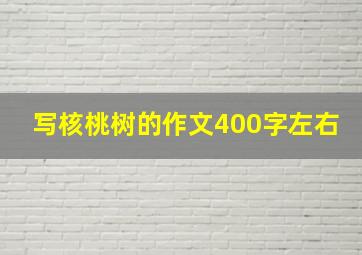 写核桃树的作文400字左右